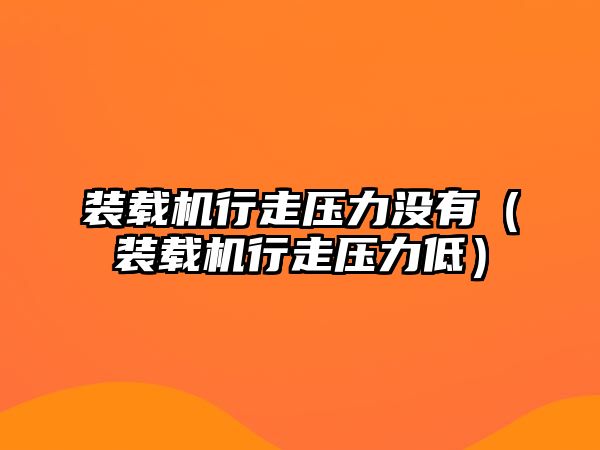 装载机行走压力没有（装载机行走压力低）